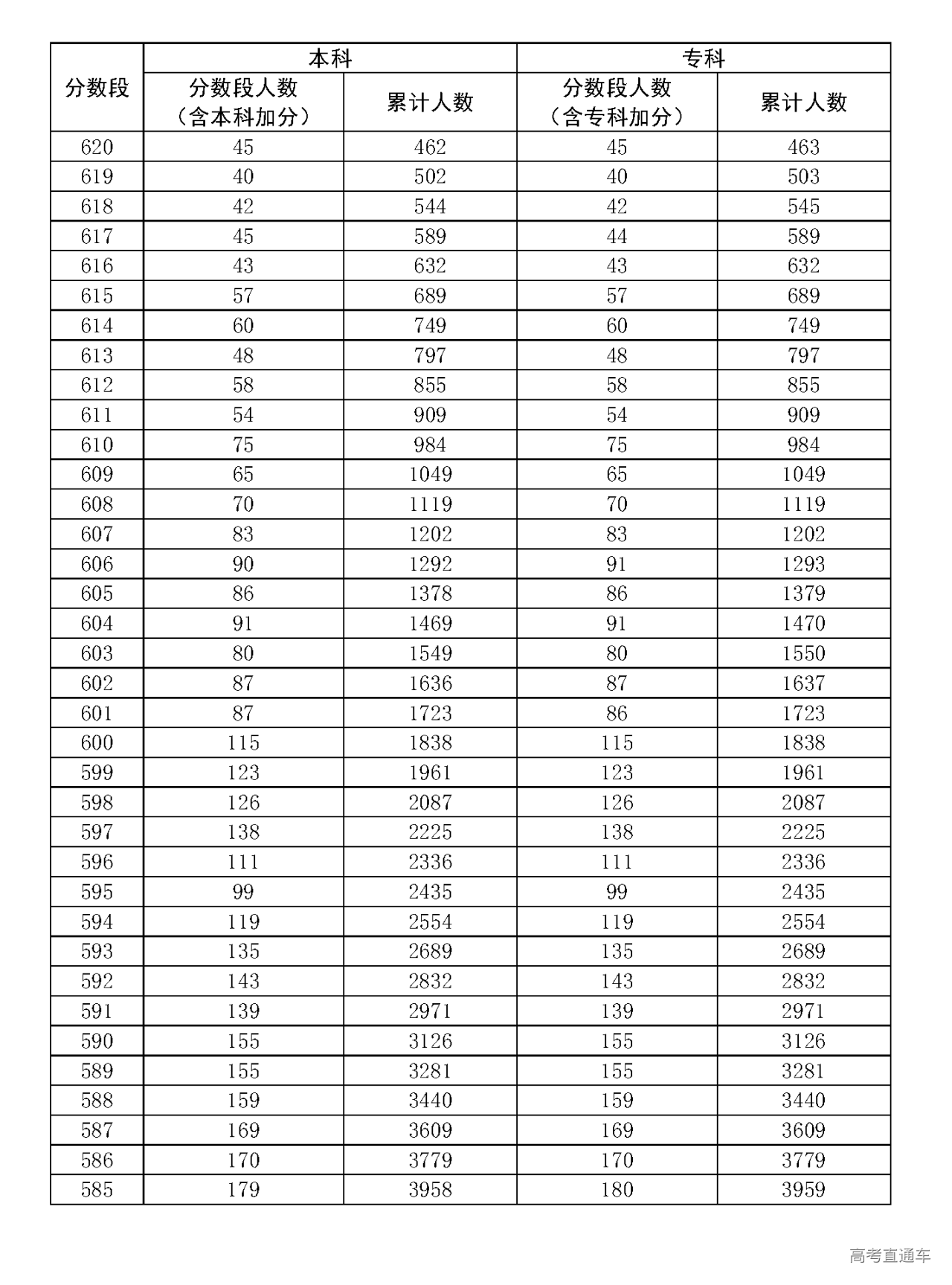 | 分数段 | 本科 分数段人数（含本科加分） | 本科 累计人数 | 专科 分数段人数（含专科加分） | 专科 累计人数 |
|---|---|---|---|---|
| 620 | 45 | 462 | 45 | 463 |
| 619 | 40 | 502 | 40 | 503 |
| 618 | 42 | 544 | 42 | 545 |
| 617 | 45 | 589 | 44 | 589 |
| 616 | 43 | 632 | 43 | 632 |
| 615 | 57 | 689 | 57 | 689 |
| 614 | 60 | 749 | 60 | 749 |
| 613 | 48 | 797 | 48 | 797 |
| 612 | 58 | 855 | 58 | 855 |
| 611 | 54 | 909 | 54 | 909 |
| 610 | 75 | 984 | 75 | 984 |
| 609 | 65 | 1049 | 65 | 1049 |
| 608 | 70 | 1119 | 70 | 1119 |
| 607 | 83 | 1202 | 83 | 1202 |
| 606 | 90 | 1292 | 91 | 1293 |
| 605 | 86 | 1378 | 86 | 1379 |
| 604 | 91 | 1469 | 91 | 1470 |
| 603 | 80 | 1549 | 80 | 1550 |
| 602 | 87 | 1636 | 87 | 1637 |
| 601 | 87 | 1723 | 86 | 1723 |
| 600 | 115 | 1838 | 115 | 1838 |
| 599 | 123 | 1961 | 123 | 1961 |
| 598 | 126 | 2087 | 126 | 2087 |
| 597 | 138 | 2225 | 138 | 2225 |
| 596 | 111 | 2336 | 111 | 2336 |
| 595 | 99 | 2435 | 99 | 2435 |
| 594 | 119 | 2554 | 119 | 2554 |
| 593 | 135 | 2689 | 135 | 2689 |
| 592 | 143 | 2832 | 143 | 2832 |
| 591 | 139 | 2971 | 139 | 2971 |
| 590 | 155 | 3126 | 155 | 3126 |
| 589 | 155 | 3281 | 155 | 3281 |
| 588 | 159 | 3440 | 159 | 3440 |
| 587 | 169 | 3609 | 169 | 3609 |
| 586 | 170 | 3779 | 170 | 3779 |
| 585 | 179 | 3958 | 180 | 3959 |

高考直通车